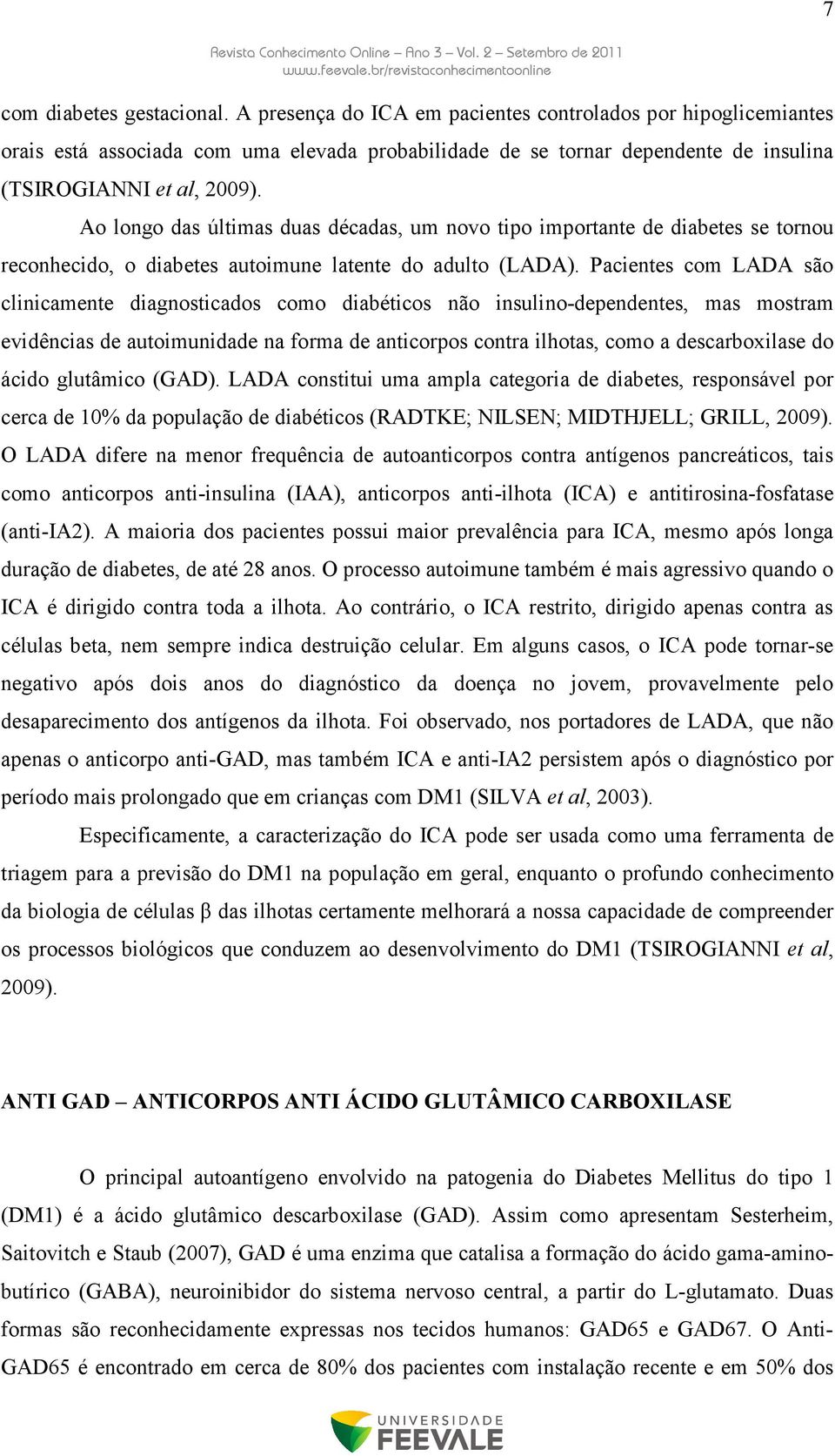 7

Revista Conhecimento Online – Ano 3 – Vol. 2 – Setembro de 2011
www.feevale.br/revistaconhecimentoonline

com diabetes gestacional. A presença do ICA em pacientes controlados por hipoglicemiantes orais está associada com uma elevada probabilidade de se tornar dependente de insulina (TSIROGIANNI et al, 2009).

Ao longo das últimas duas décadas, um novo tipo importante de diabetes se tornou reconhecido, o diabetes autoimune latente do adulto (LADA). Pacientes com LADA são clinicamente diagnosticados como diabéticos não insulino-dependentes, mas mostram evidências de autoimunidade na forma de anticorpos contra ilhotas, como a descarboxilase do ácido glutâmico (GAD). LADA constitui uma ampla categoria de diabetes, responsável por cerca de 10% da população de diabéticos (RADTKE; NILSEN; MIDTHJELL; GRILL, 2009). O LADA difere na menor frequência de autoanticorpos contra antígenos pancreáticos, tais como anticorpos anti-insulina (IAA), anticorpos anti-ilhota (ICA) e antitirosina-fosfatase (anti-IA2). A maioria dos pacientes possui maior prevalência para ICA, mesmo após longa duração de diabetes, de até 28 anos. O processo autoimune também é mais agressivo quando o ICA é dirigido contra toda a ilhota. Ao contrário, o ICA restrito, dirigido apenas contra as células beta, nem sempre indica destruição celular. Em alguns casos, o ICA pode tornar-se negativo após dois anos do diagnóstico da doença no jovem, provavelmente pelo desaparecimento dos antígenos da ilhota. Foi observado, nos portadores de LADA, que não apenas o anticorpo anti-GAD, mas também ICA e anti-IA2 persistem após o diagnóstico por período mais prolongado que em crianças com DM1 (SILVA et al, 2003).

Especificamente, a caracterização do ICA pode ser usada como uma ferramenta de triagem para a previsão do DM1 na população em geral, enquanto o profundo conhecimento da biologia de células β das ilhotas certamente melhorará a nossa capacidade de compreender os processos biológicos que conduzem ao desenvolvimento do DM1 (TSIROGIANNI et al, 2009).

ANTI GAD – ANTICORPOS ANTI ÁCIDO GLUTÂMICO CARBOXILASE

O principal autoantígeno envolvido na patogenia do Diabetes Mellitus do tipo 1 (DM1) é a ácido glutâmico descarboxilase (GAD). Assim como apresentam Sesterheim, Saitovitch e Staub (2007), GAD é uma enzima que catalisa a formação do ácido gama-amino-butírico (GABA), neuroinibidor do sistema nervoso central, a partir do L-glutamato. Duas formas são reconhecidamente expressas nos tecidos humanos: GAD65 e GAD67. O Anti-GAD65 é encontrado em cerca de 80% dos pacientes com instalação recente e em 50% dos

UNIVERSIDADE FEEVALE